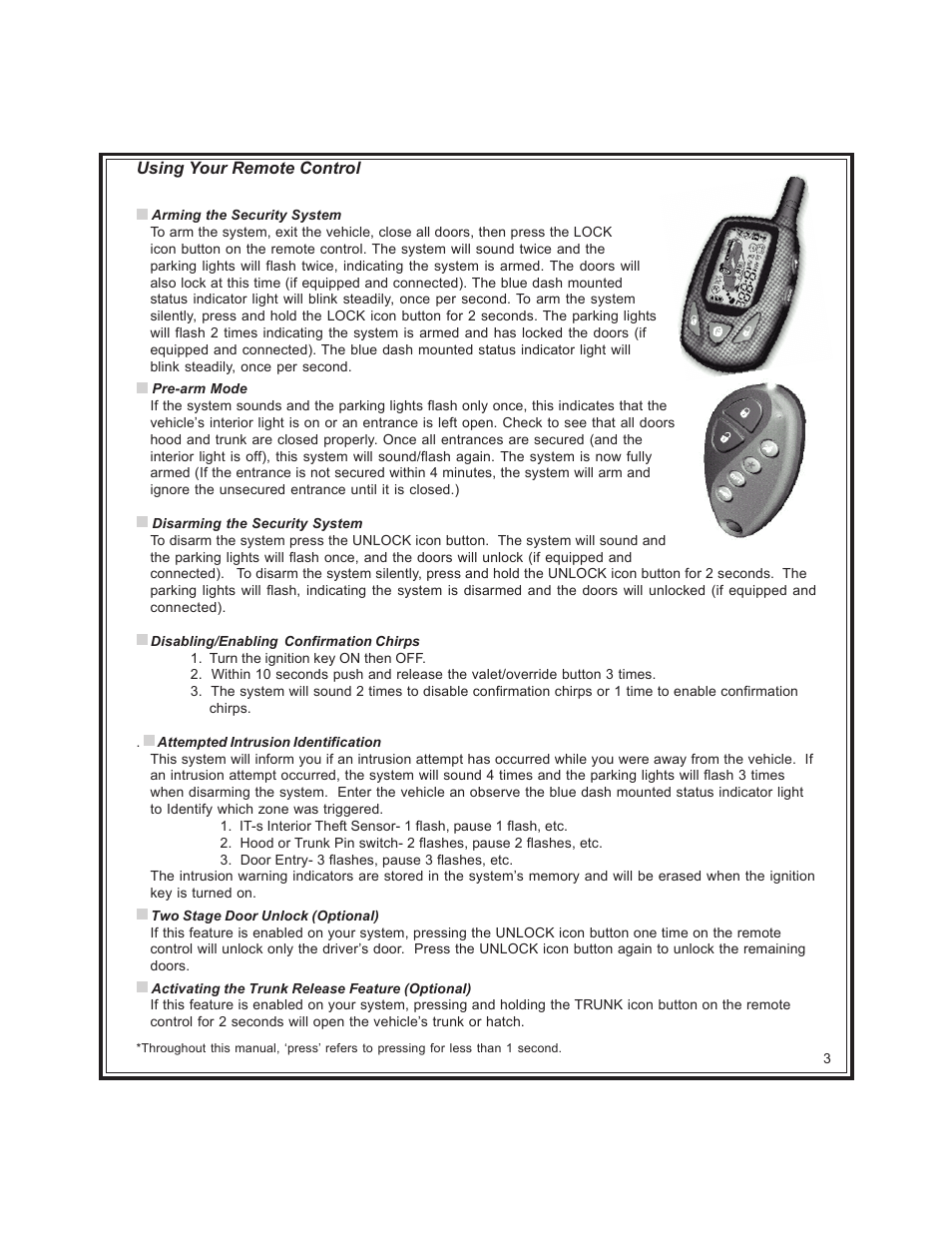 Using Your Remote Control

Arming the Security System
To arm the system, exit the vehicle, close all doors, then press the LOCK icon button on the remote control. The system will sound twice and the parking lights will flash twice, indicating the system is armed. The doors will also lock at this time (if equipped and connected). The blue dash mounted status indicator light will blink steadily, once per second. To arm the system silently, press and hold the LOCK icon button for 2 seconds. The parking lights will flash 2 times indicating the system is armed and has locked the doors (if equipped and connected). The blue dash mounted status indicator light will blink steadily, once per second.

Pre-arm Mode
If the system sounds and the parking lights flash only once, this indicates that the vehicle's interior light is on or an entrance is left open. Check to see that all doors hood and trunk are closed properly. Once all entrances are secured (and the interior light is off), this system will sound/flash again. The system is now fully armed (If the entrance is not secured within 4 minutes, the system will arm and ignore the unsecured entrance until it is closed.)

Disarming the Security System
To disarm the system press the UNLOCK icon button. The system will sound and the parking lights will flash once, and the doors will unlock (if equipped and connected). To disarm the system silently, press and hold the UNLOCK icon button for 2 seconds. The parking lights will flash, indicating the system is disarmed and the doors will unlocked (if equipped and connected).

Disabling/Enabling Confirmation Chirps
1. Turn the ignition key ON then OFF.
2. Within 10 seconds push and release the valet/override button 3 times.
3. The system will sound 2 times to disable confirmation chirps or 1 time to enable confirmation chirps.

. Attempted Intrusion Identification
This system will inform you if an intrusion attempt has occurred while you were away from the vehicle. If an intrusion attempt occurred, the system will sound 4 times and the parking lights will flash 3 times when disarming the system. Enter the vehicle an observe the blue dash mounted status indicator light to Identify which zone was triggered.
1. IT-s Interior Theft Sensor- 1 flash, pause 1 flash, etc.
2. Hood or Trunk Pin switch- 2 flashes, pause 2 flashes, etc.
3. Door Entry- 3 flashes, pause 3 flashes, etc.
The intrusion warning indicators are stored in the system's memory and will be erased when the ignition key is turned on.

Two Stage Door Unlock (Optional)
If this feature is enabled on your system, pressing the UNLOCK icon button one time on the remote control will unlock only the driver's door. Press the UNLOCK icon button again to unlock the remaining doors.

Activating the Trunk Release Feature (Optional)
If this feature is enabled on your system, pressing and holding the TRUNK icon button on the remote control for 2 seconds will open the vehicle's trunk or hatch.

*Throughout this manual, 'press' refers to pressing for less than 1 second.

3